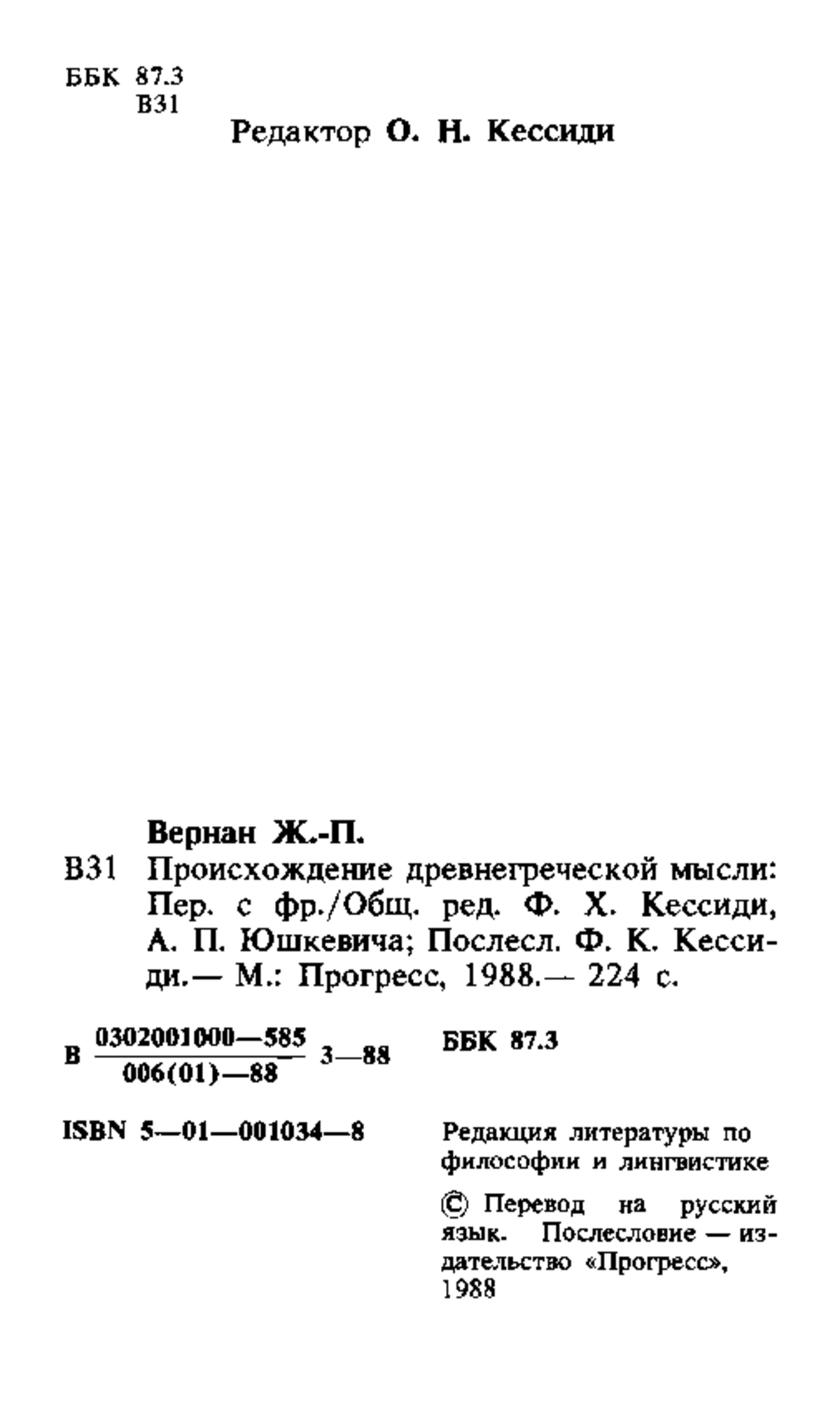 ББК 87.3
В31

Редактор О. Н. Кессиди

Вернан Ж.-П.

В31 Происхождение древнегреческой мысли: Пер. с фр./Общ. ред. Ф. Х. Кессиди, А. П. Юшкевича; Послесл. Ф. К. Кессиди.— М.: Прогресс, 1988.— 224 с.

В $\frac{0302001000—585}{006(01)—88}$ 3—88

ББК 87.3

ISBN 5—01—001034—8

Редакция литературы по философии и лингвистике

© Перевод на русский язык. Послесловие — издательство «Прогресс», 1988